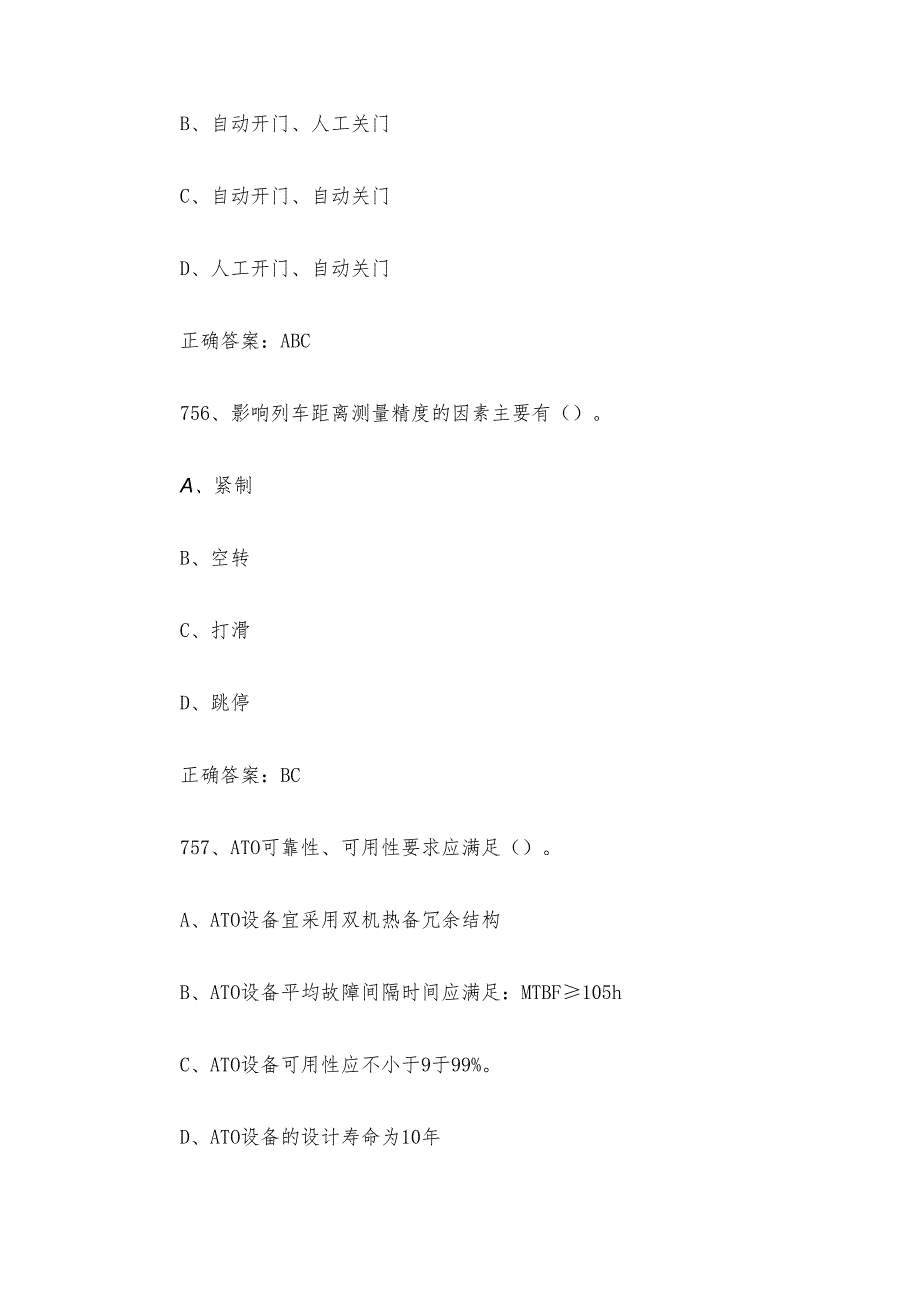 B、自动开门、人工关门

C、自动开门、自动关门

D、人工开门、自动关门

正确答案：ABC

756、影响列车距离测量精度的因素主要有（）。

A、紧制

B、空转

C、打滑

D、跳停

正确答案：BC

757、ATO可靠性、可用性要求应满足（）。

A、ATO设备宜采用双机热备冗余结构

B、ATO设备平均故障间隔时间应满足：MTBF≥105h

C、ATO设备可用性应不小于9于99%。

D、ATO设备的设计寿命为10年